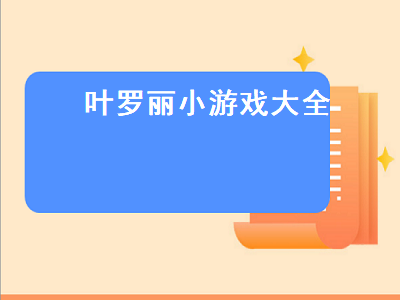 叶罗丽小游戏大全